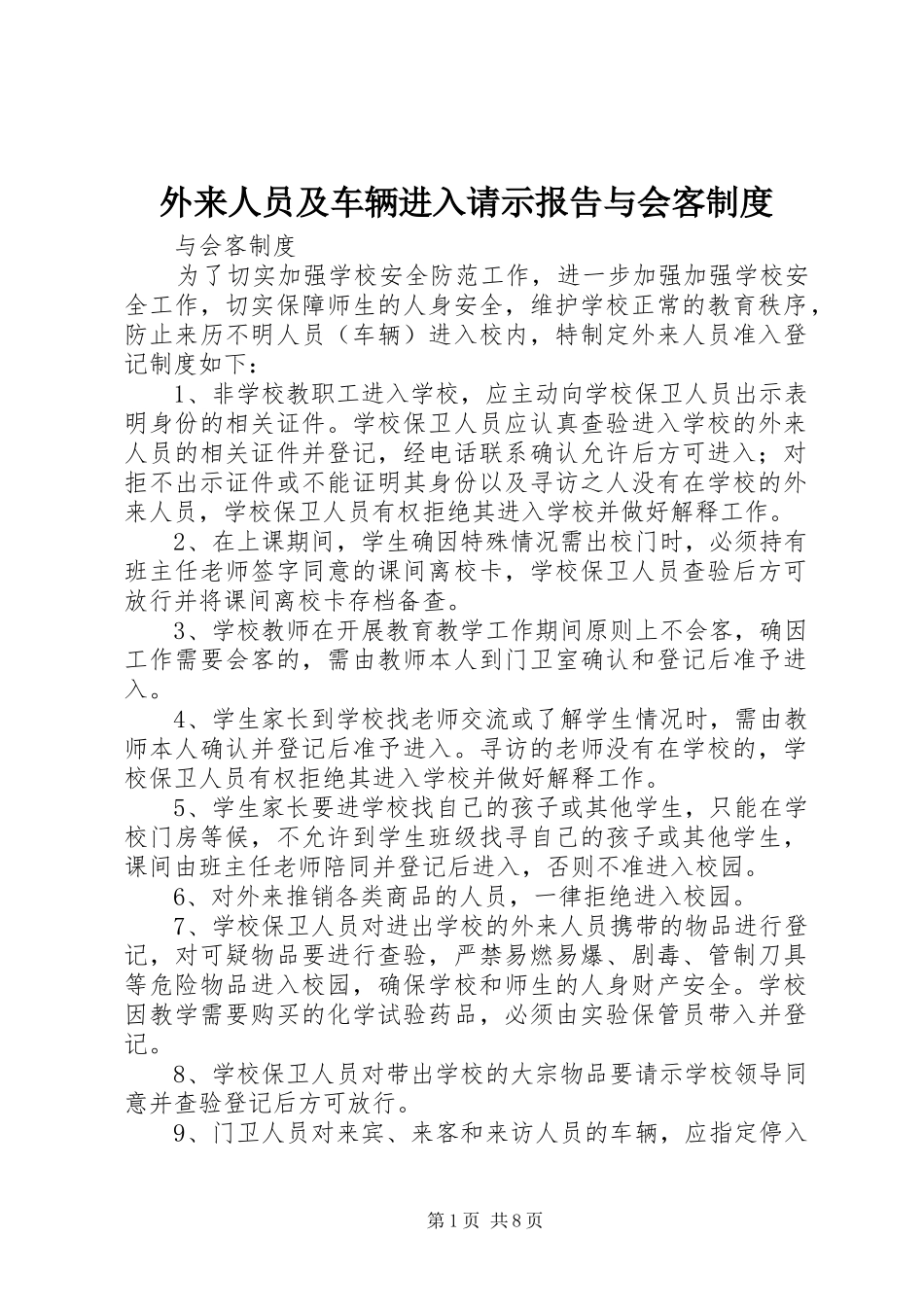 外来人员及车辆进入请示报告与会客制度

与会客制度

为了切实加强学校安全防范工作，进一步加强加强学校安全工作，切实保障师生的人身安全，维护学校正常的教育秩序，防止来历不明人员（车辆）进入校内，特制定外来人员准入登记制度如下：

1、非学校教职工进入学校，应主动向学校保卫人员出示表明身份的相关证件。学校保卫人员应认真查验进入学校的外来人员的相关证件并登记，经电话联系确认允许后方可进入；对拒不出示证件或不能证明其身份以及寻访之人没有在学校的外来人员，学校保卫人员有权拒绝其进入学校并做好解释工作。

2、在上课期间，学生确因特殊情况需出校门时，必须持有班主任老师签字同意的课间离校卡，学校保卫人员查验后方可放行并将课间离校卡存档备查。

3、学校教师在开展教育教学工作期间原则上不会客，确因工作需要会客的，需由教师本人到门卫室确认和登记后准予进入。

4、学生家长到学校找老师交流或了解学生情况时，需由教师本人确认并登记后准予进入。寻访的老师没有在学校的，学校保卫人员有权拒绝其进入学校并做好解释工作。

5、学生家长要进学校找自己的孩子或其他学生，只能在学校门房等候，不允许到学生班级找寻自己的孩子或其他学生，课间由班主任老师陪同并登记后进入，否则不准进入校园。

6、对外来推销各类商品的人员，一律拒绝进入校园。

7、学校保卫人员对进出学校的外来人员携带的物品进行登记，对可疑物品要进行查验，严禁易燃易爆、剧毒、管制刀具等危险物品进入校园，确保学校和师生的人身财产安全。学校因教学需要购买的化学试验药品，必须由实验保管员带入并登记。

8、学校保卫人员对带出学校的大宗物品要请示学校领导同意并查验登记后方可放行。

9、门卫人员对来宾、来客和来访人员的车辆，应指定停入

第1页 共8页